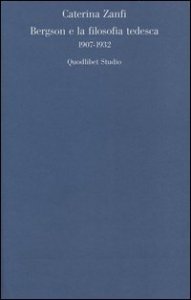 Caterina Zanfi

Bergson e la filosofia tedesca

1907-1932

Quodlibet Studio